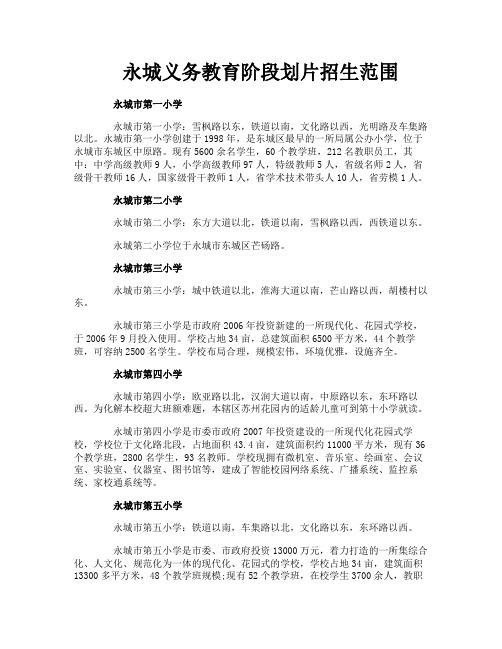 永城义务教育阶段划片招生范围

永城市第一小学

永城市第一小学：雪枫路以东，铁道以南，文化路以西，光明路及车集路以北。永城市第一小学创建于1998年，是东城区最早的一所局属公办小学，位于永城市东城区中原路。现有5600余名学生，60个教学班，212名教职员工，其中：中学高级教师9人，小学高级教师97人，特级教师5人，省级名师2人，省级骨干教师16人，国家级骨干教师1人，省学术技术带头人10人，省劳模1人。

永城市第二小学

永城市第二小学：东方大道以北，铁道以南，雪枫路以西，西铁道以东。

永城第二小学位于永城市东城区芒砀路。

永城市第三小学

永城市第三小学：城中铁道以北，淮海大道以南，芒山路以西，胡楼村以东。

永城市第三小学是市政府2006年投资新建的一所现代化、花园式学校，于2006年9月投入使用。学校占地34亩，总建筑面积6500平方米，44个教学班，可容纳2500名学生。学校布局合理，规模宏伟，环境优雅，设施齐全。

永城市第四小学

永城市第四小学：欧亚路以北，汉润大道以南，中原路以东，东环路以西。为化解本校超大班额难题，本辖区苏州花园内的适龄儿童可到第十小学就读。

永城市第四小学是市委市政府2007年投资建设的一所现代化花园式学校，学校位于文化路北段，占地面积43.4亩，建筑面积约11000平方米，现有36个教学班，2800名学生，93名教师。学校现拥有微机室、音乐室、绘画室、会议室、实验室、仪器室、图书馆等，建成了智能校园网络系统、广播系统、监控系统、家校通系统等。

永城市第五小学

永城市第五小学：铁道以南，车集路以北，文化路以东，东环路以西。

永城市第五小学是市委、市政府投资13000万元，着力打造的一所集综合化、人文化、规范化为一体的现代化、花园式的学校，学校占地34亩，建筑面积13300多平方米，48个教学班规模;现有52个教学班，在校学生3700余人，教职